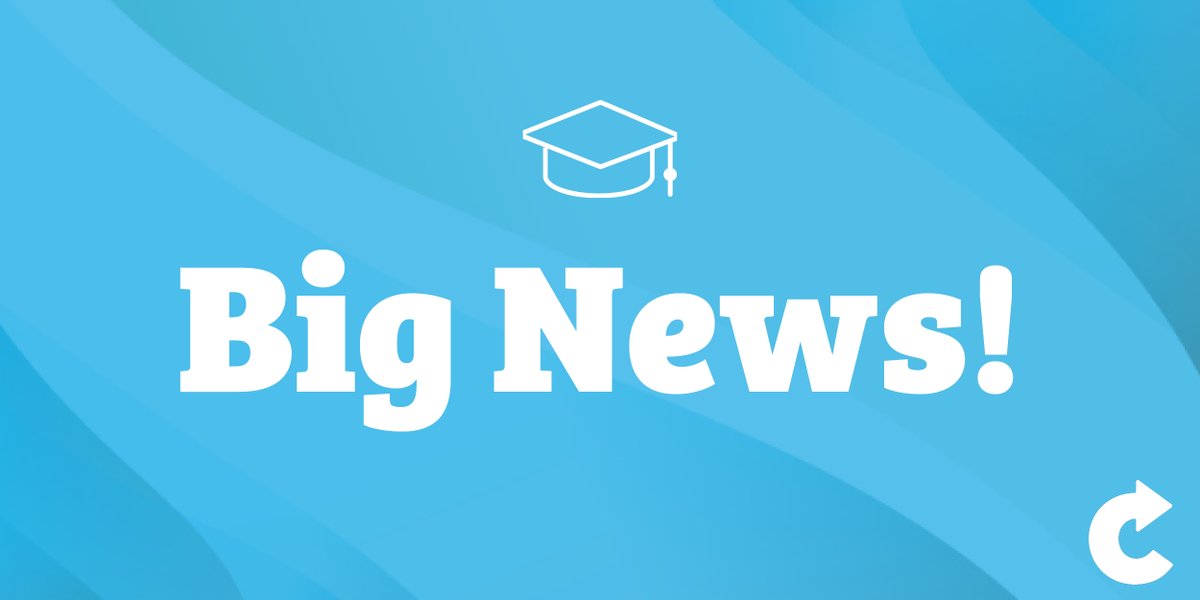 Big News!